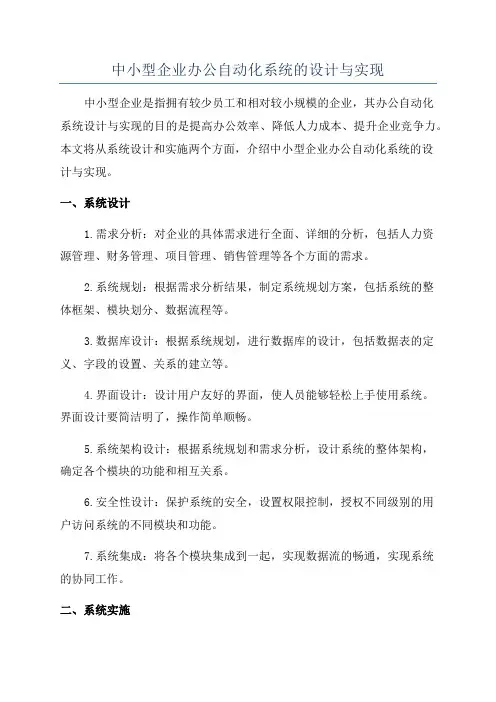 中小型企业办公自动化系统的设计与实现

中小型企业是指拥有较少员工和相对较小规模的企业，其办公自动化系统设计与实现的目的是提高办公效率、降低人力成本、提升企业竞争力。本文将从系统设计和实施两个方面，介绍中小型企业办公自动化系统的设计与实现。

一、系统设计

1.需求分析：对企业的具体需求进行全面、详细的分析，包括人力资源管理、财务管理、项目管理、销售管理等各个方面的需求。

2.系统规划：根据需求分析结果，制定系统规划方案，包括系统的整体框架、模块划分、数据流程等。

3.数据库设计：根据系统规划，进行数据库的设计，包括数据表的定义、字段的设置、关系的建立等。

4.界面设计：设计用户友好的界面，使人员能够轻松上手使用系统。界面设计要简洁明了，操作简单顺畅。

5.系统架构设计：根据系统规划和需求分析，设计系统的整体架构，确定各个模块的功能和相互关系。

6.安全性设计：保护系统的安全，设置权限控制，授权不同级别的用户访问系统的不同模块和功能。

7.系统集成：将各个模块集成到一起，实现数据流的畅通，实现系统的协同工作。

二、系统实施